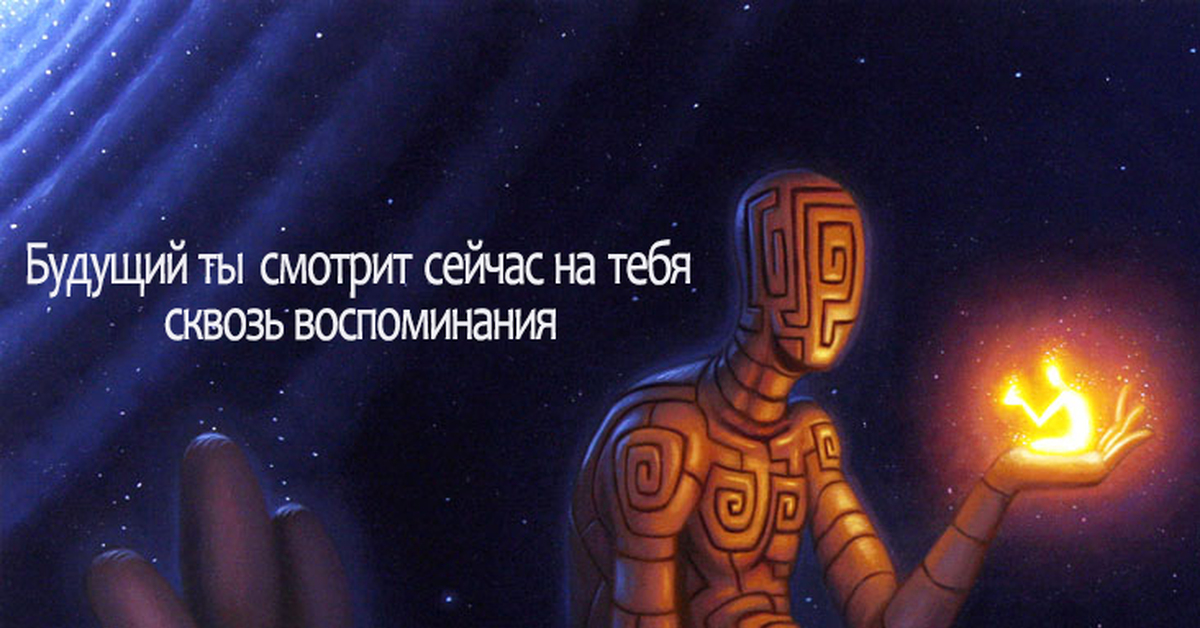 Будущий ты смотрит сейчас на тебя сквозь воспоминания